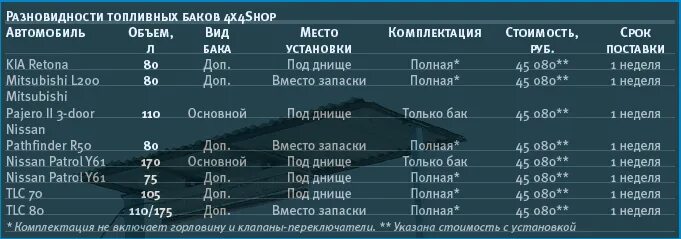 Разновидности топливных баков 4x4Shop

| Автомобиль | Объем, л | Вид бака | Место установки | Комплектация | Стоимость, руб. | Срок поставки |
|---|---|---|---|---|---|---|
| KIA Retona | 80 | Доп. | Под днище | Полная* | 45 080** | 1 неделя |
| Mitsubishi L200 | 80 | Доп. | Вместо запаски | Полная* | 45 080** | 1 неделя |
| Mitsubishi Pajero II 3-door | 110 | Основной | Под днище | Только бак | 45 080** | 1 неделя |
| Nissan Pathfinder R50 | 80 | Доп. | Вместо запаски | Полная* | 45 080** | 1 неделя |
| Nissan Patrol Y61 | 170 | Основной | Под днище | Только бак | 45 080** | 1 неделя |
| Nissan Patrol Y61 | 75 | Доп. | Под днище | Полная* | 45 080** | 1 неделя |
| TLC 70 | 105 | Доп. | Под днище | Полная* | 45 080** | 1 неделя |
| TLC 80 | 110/175 | Доп. | Вместо запаски | Полная* | 45 080** | 1 неделя |

* Комплектация не включает горловину и клапаны-переключатели. ** Указана стоимость с установкой